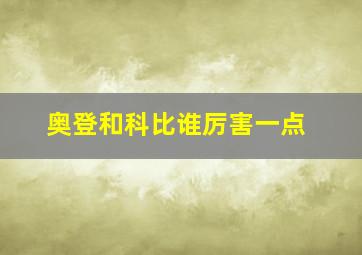 奥登和科比谁厉害一点